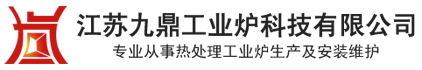 江苏九鼎工业炉科技有限公司
专业从事热处理工业炉生产及安装维护